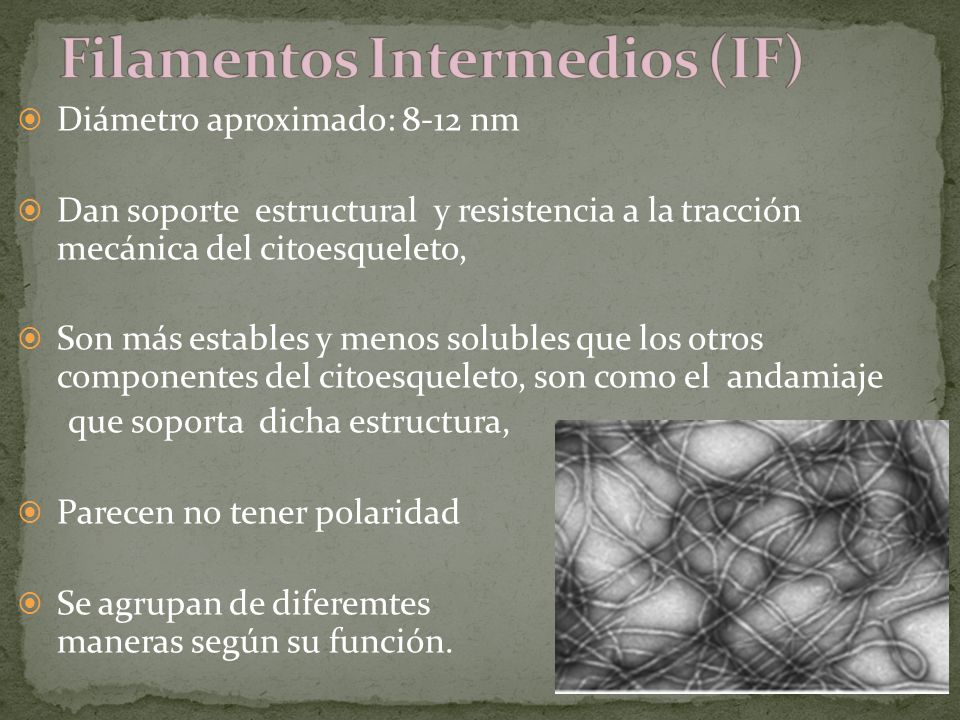 Filamentos Intermedios (IF)

Diámetro aproximado: 8-12 nm

Dan soporte estructural y resistencia a la tracción mecánica del citoesqueleto,

Son más estables y menos solubles que los otros componentes del citoesqueleto, son como el andamiaje que soporta dicha estructura,

Parecen no tener polaridad

Se agrupan de diferemtes maneras según su función.